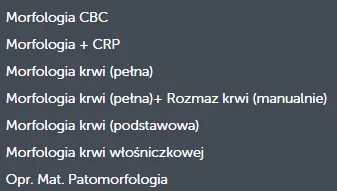 Morfologia CBC

Morfologia + CRP

Morfologia krwi (pełna)

Morfologia krwi (pełna)+ Rozmaz krwi (manualnie)

Morfologia krwi (podstawowa)

Morfologia krwi włośniczkowej

Opr. Mat. Patomorfologia